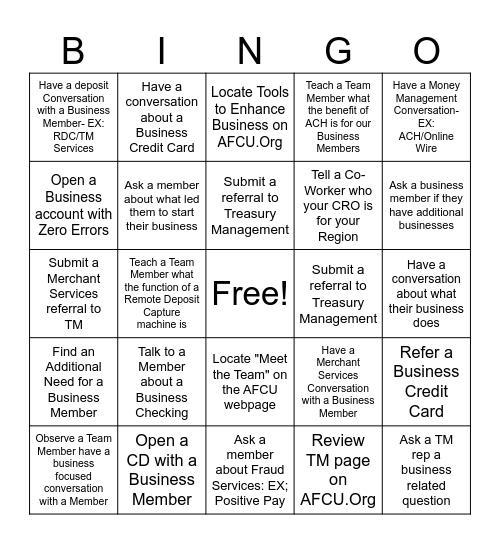 | B | I | N | G | O |
|---|---|---|---|---|
| Have a deposit Conversation with a Business Member- EX: RDC/TM Services | Have a conversation about a Business Credit Card | Locate Tools to Enhance Business on AFCU.Org | Teach a Team Member what the benefit of ACH is for our Business Members | Have a Money Management Conversation- EX: ACH/Online Wire |
| Open a Business account with Zero Errors | Ask a member about what led them to start their business | Submit a referral to Treasury Management | Tell a Co-Worker who your CRO is for your Region | Ask a business member if they have additional businesses |
| Submit a Merchant Services referral to TM | Teach a Team Member what the function of a Remote Deposit Capture machine is | Free! | Submit a referral to Treasury Management | Have a conversation about what their business does |
| Find an Additional Need for a Business Member | Talk to a Member about a Business Checking | Locate "Meet the Team" on the AFCU webpage | Have a Merchant Services Conversation with a Business Member | Refer a Business Credit Card |
| Observe a Team Member have a business focused conversation with a Member | Open a CD with a Business Member | Ask a member about Fraud Services: EX; Positive Pay | Review TM page on AFCU.Org | Ask a TM rep a business related question |